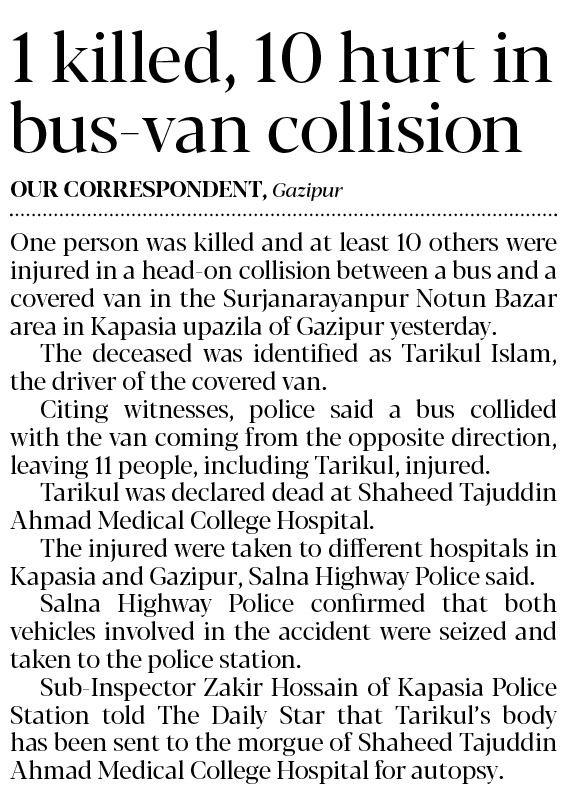 1 killed, 10 hurt in bus-van collision

OUR CORRESPONDENT, Gazipur

One person was killed and at least 10 others were injured in a head-on collision between a bus and a covered van in the Surjanarayanpur Notun Bazar area in Kapasia upazila of Gazipur yesterday.

The deceased was identified as Tarikul Islam, the driver of the covered van.

Citing witnesses, police said a bus collided with the van coming from the opposite direction, leaving 11 people, including Tarikul, injured.

Tarikul was declared dead at Shaheed Tajuddin Ahmad Medical College Hospital.

The injured were taken to different hospitals in Kapasia and Gazipur, Salna Highway Police said.

Salna Highway Police confirmed that both vehicles involved in the accident were seized and taken to the police station.

Sub-Inspector Zakir Hossain of Kapasia Police Station told The Daily Star that Tarikul's body has been sent to the morgue of Shaheed Tajuddin Ahmad Medical College Hospital for autopsy.